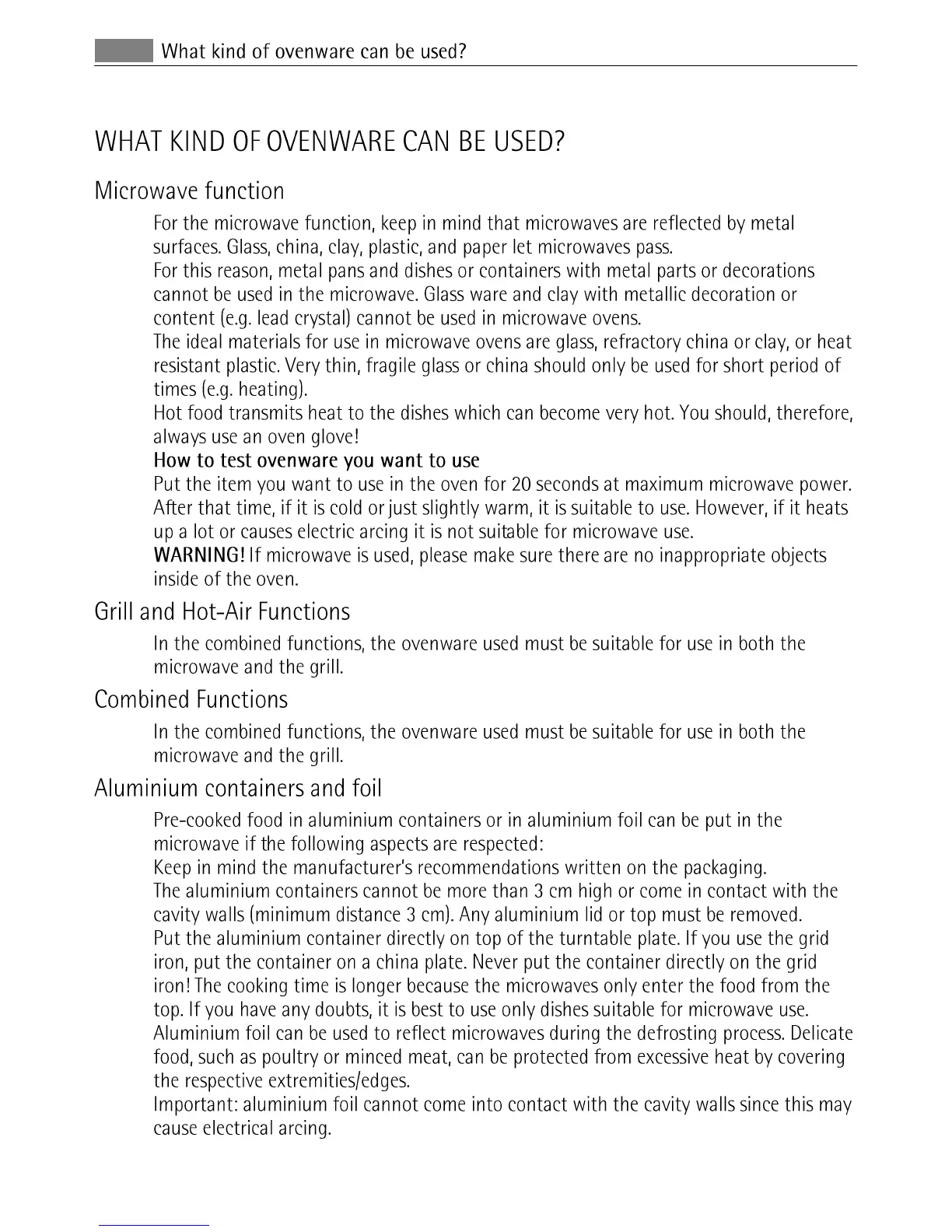 What kind of ovenware can be used?

WHAT KIND OF OVENWARE CAN BE USED?

Microwave function

For the microwave function, keep in mind that microwaves are reflected by metal surfaces. Glass, china, clay, plastic, and paper let microwaves pass.
For this reason, metal pans and dishes or containers with metal parts or decorations cannot be used in the microwave. Glass ware and clay with metallic decoration or content (e.g. lead crystal) cannot be used in microwave ovens.
The ideal materials for use in microwave ovens are glass, refractory china or clay, or heat resistant plastic. Very thin, fragile glass or china should only be used for short period of times (e.g. heating).
Hot food transmits heat to the dishes which can become very hot. You should, therefore, always use an oven glove!
How to test ovenware you want to use
Put the item you want to use in the oven for 20 seconds at maximum microwave power. After that time, if it is cold or just slightly warm, it is suitable to use. However, if it heats up a lot or causes electric arcing it is not suitable for microwave use.
WARNING! If microwave is used, please make sure there are no inappropriate objects inside of the oven.

Grill and Hot-Air Functions

In the combined functions, the ovenware used must be suitable for use in both the microwave and the grill.

Combined Functions

In the combined functions, the ovenware used must be suitable for use in both the microwave and the grill.

Aluminium containers and foil

Pre-cooked food in aluminium containers or in aluminium foil can be put in the microwave if the following aspects are respected:
Keep in mind the manufacturer's recommendations written on the packaging.
The aluminium containers cannot be more than 3 cm high or come in contact with the cavity walls (minimum distance 3 cm). Any aluminium lid or top must be removed.
Put the aluminium container directly on top of the turntable plate. If you use the grid iron, put the container on a china plate. Never put the container directly on the grid iron! The cooking time is longer because the microwaves only enter the food from the top. If you have any doubts, it is best to use only dishes suitable for microwave use.
Aluminium foil can be used to reflect microwaves during the defrosting process. Delicate food, such as poultry or minced meat, can be protected from excessive heat by covering the respective extremities/edges.
Important: aluminium foil cannot come into contact with the cavity walls since this may cause electrical arcing.